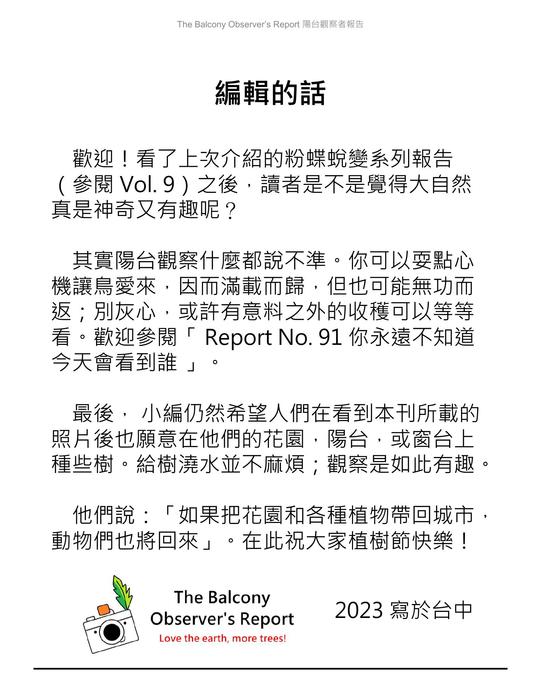 The Balcony Observer's Report 陽台觀察者報告

編輯的話

歡迎！看了上次介紹的粉蝶蛻變系列報告（參閱 Vol. 9）之後，讀者是不是覺得大自然真是神奇又有趣呢？

其實陽台觀察什麼都說不準。你可以耍點心機讓鳥愛來，因而滿載而歸，但也可能無功而返；別灰心，或許有意料之外的收穫可以等等看。歡迎參閱「 Report No. 91 你永遠不知道今天會看到誰 」。

最後， 小編仍然希望人們在看到本刊所載的照片後也願意在他們的花園，陽台，或窗台上種些樹。給樹澆水並不麻煩；觀察是如此有趣。

他們說：「如果把花園和各種植物帶回城市，動物們也將回來」。在此祝大家植樹節快樂！

The Balcony Observer's Report
Love the earth, more trees!

2023 寫於台中